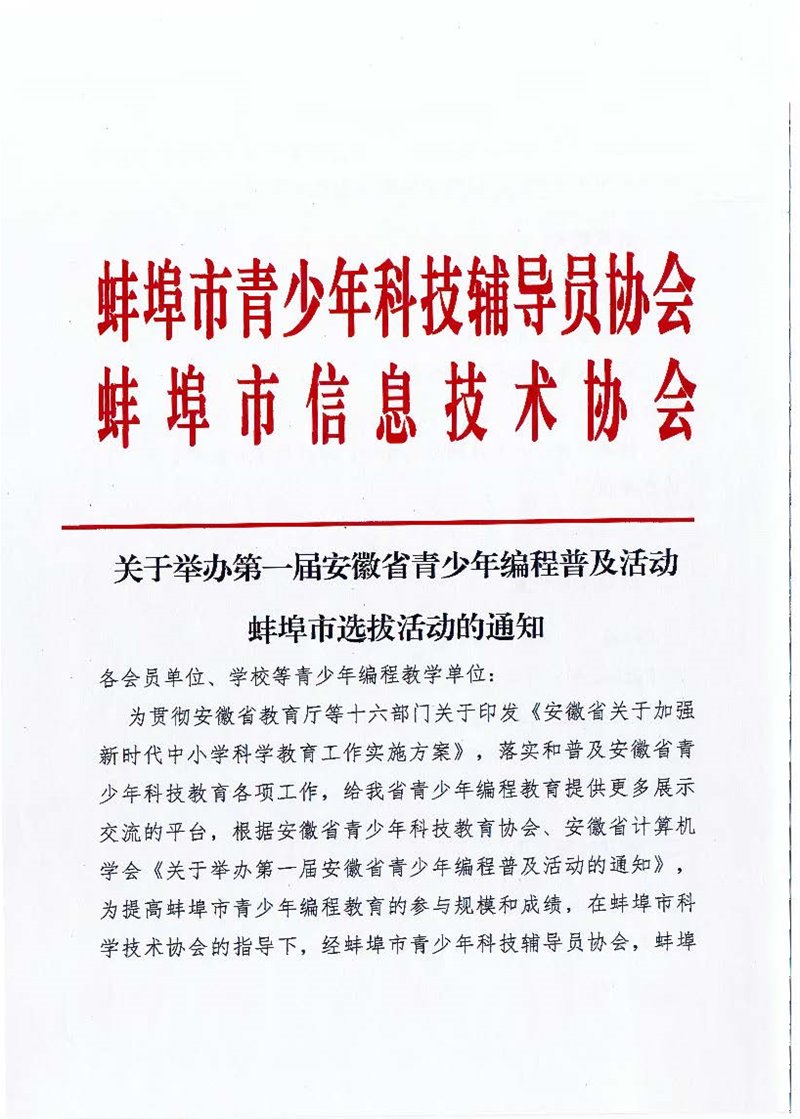 蚌埠市青少年科技辅导员协会
蚌埠市信息技术协会

关于举办第一届安徽省青少年编程普及活动
蚌埠市选拔活动的通知

各会员单位、学校等青少年编程教学单位：

为贯彻安徽省教育厅等十六部门关于印发《安徽省关于加强新时代中小学科学教育工作实施方案》，落实和普及安徽省青少年科技教育各项工作，给我省青少年编程教育提供更多展示交流的平台，根据安徽省青少年科技教育协会、安徽省计算机学会《关于举办第一届安徽省青少年编程普及活动的通知》，为提高蚌埠市青少年编程教育的参与规模和成绩，在蚌埠市科学技术协会的指导下，经蚌埠市青少年科技辅导员协会，蚌埠